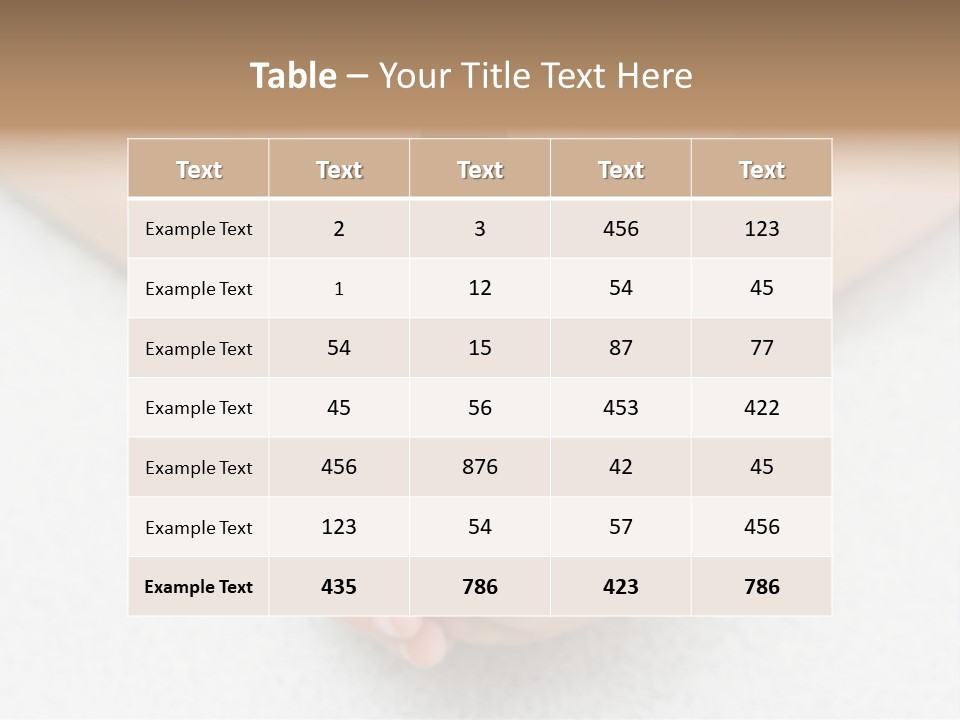 Table – Your Title Text Here

| Text | Text | Text | Text | Text |
|---|---|---|---|---|
| Example Text | 2 | 3 | 456 | 123 |
| Example Text | 1 | 12 | 54 | 45 |
| Example Text | 54 | 15 | 87 | 77 |
| Example Text | 45 | 56 | 453 | 422 |
| Example Text | 456 | 876 | 42 | 45 |
| Example Text | 123 | 54 | 57 | 456 |
| Example Text | 435 | 786 | 423 | 786 |